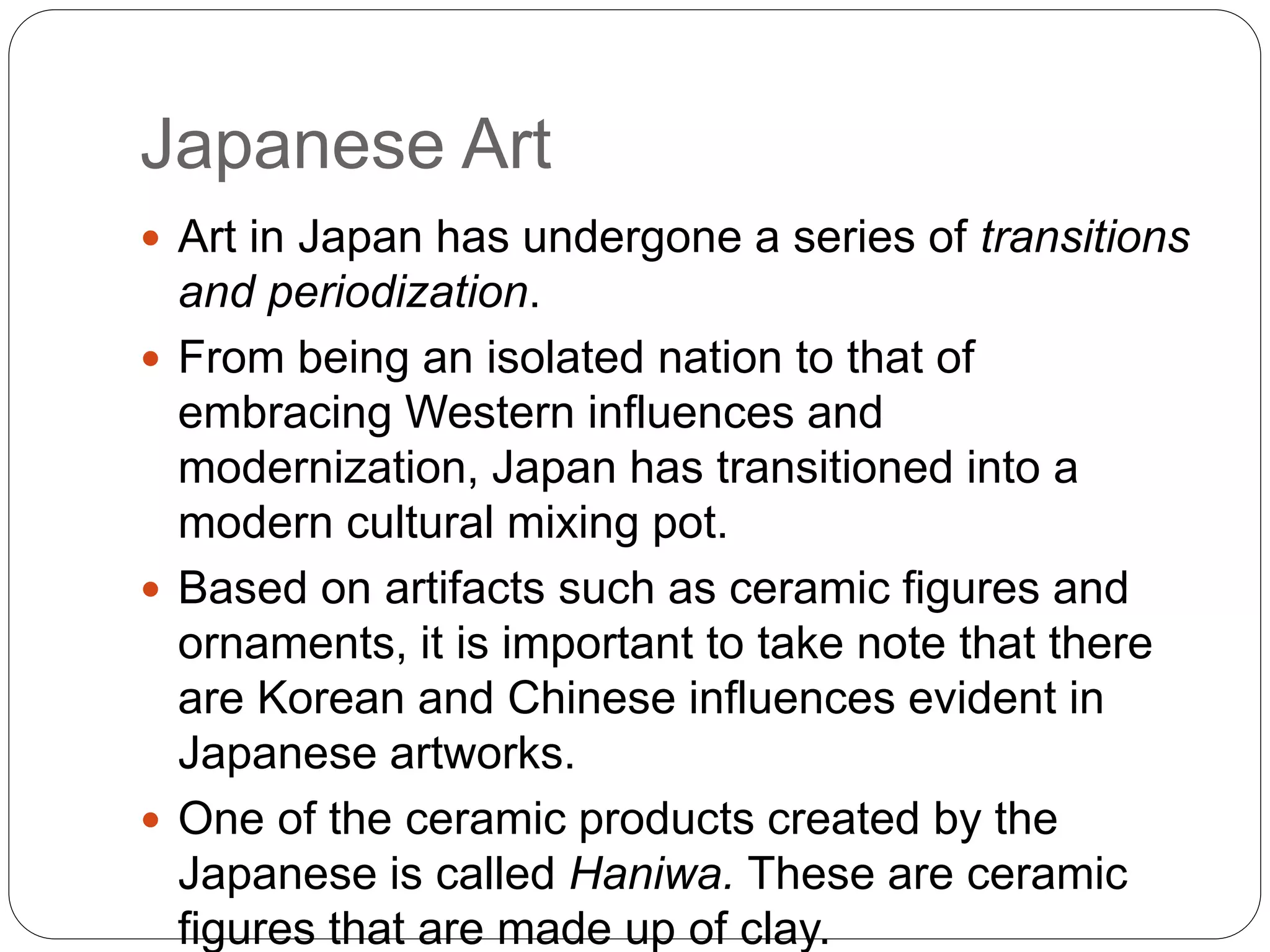 Japanese Art

• Art in Japan has undergone a series of transitions and periodization.
• From being an isolated nation to that of embracing Western influences and modernization, Japan has transitioned into a modern cultural mixing pot.
• Based on artifacts such as ceramic figures and ornaments, it is important to take note that there are Korean and Chinese influences evident in Japanese artworks.
• One of the ceramic products created by the Japanese is called Haniwa. These are ceramic figures that are made up of clay.